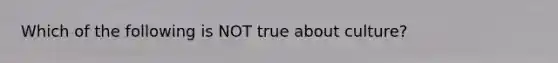 Which of the following is NOT true about culture?